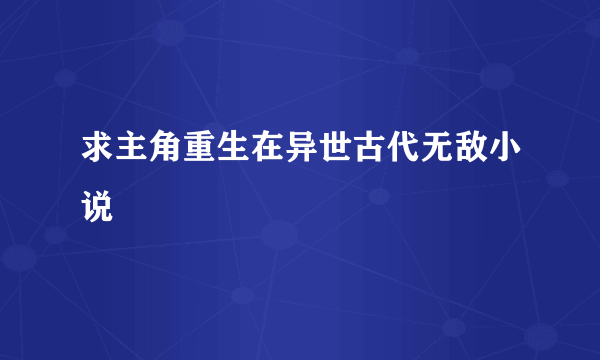 求主角重生在异世古代无敌小说